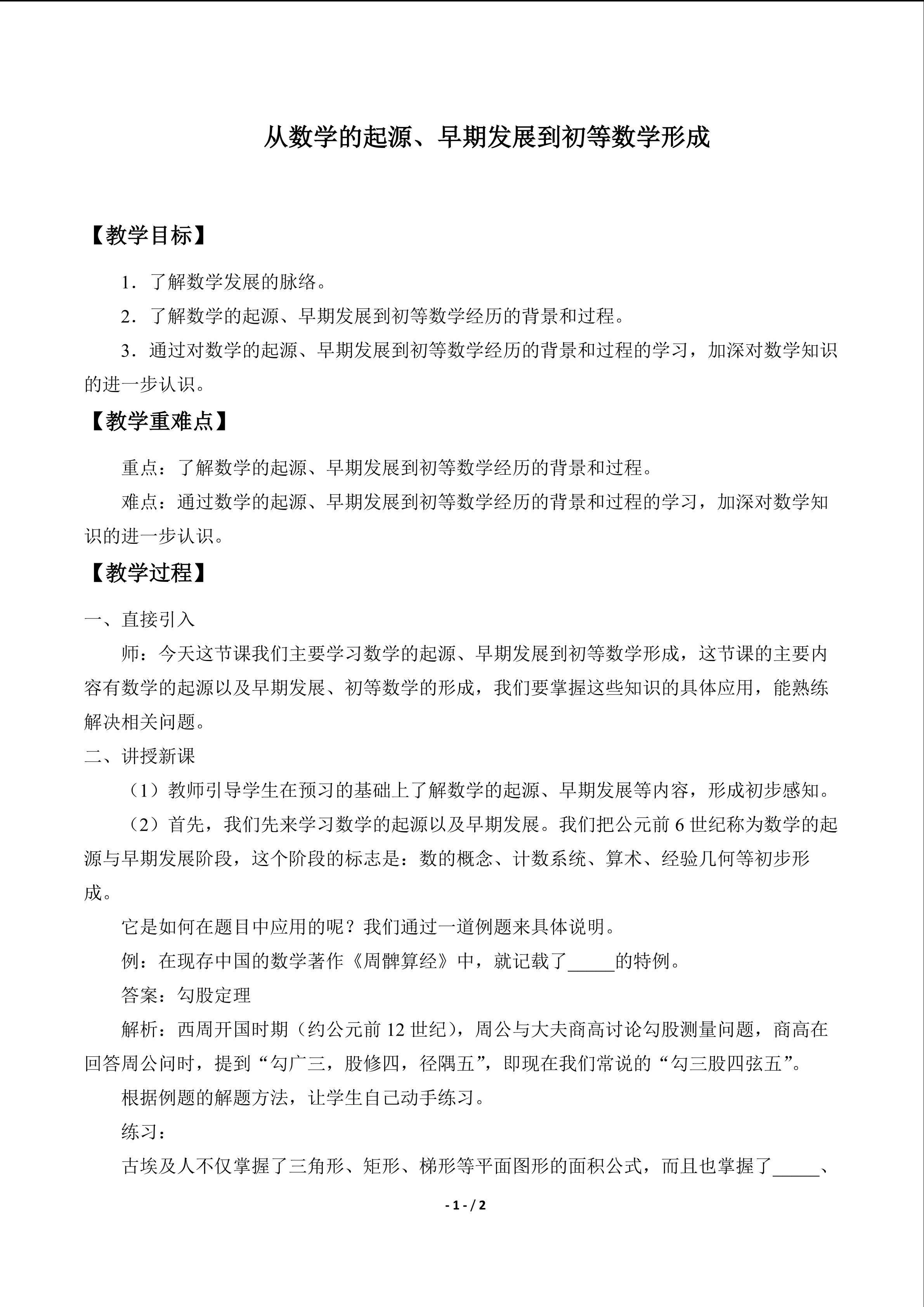 从数学的起源、早期发展到初等数学形成

【教学目标】

1．了解数学发展的脉络。

2．了解数学的起源、早期发展到初等数学经历的背景和过程。

3．通过对数学的起源、早期发展到初等数学经历的背景和过程的学习，加深对数学知识的进一步认识。

【教学重难点】

重点：了解数学的起源、早期发展到初等数学经历的背景和过程。

难点：通过数学的起源、早期发展到初等数学经历的背景和过程的学习，加深对数学知识的进一步认识。

【教学过程】

一、直接引入

师：今天这节课我们主要学习数学的起源、早期发展到初等数学形成，这节课的主要内容有数学的起源以及早期发展、初等数学的形成，我们要掌握这些知识的具体应用，能熟练解决相关问题。

二、讲授新课

（1）教师引导学生在预习的基础上了解数学的起源、早期发展等内容，形成初步感知。

（2）首先，我们先来学习数学的起源以及早期发展。我们把公元前6世纪称为数学的起源与早期发展阶段，这个阶段的标志是：数的概念、计数系统、算术、经验几何等初步形成。

它是如何在题目中应用的呢？我们通过一道例题来具体说明。

例：在现存中国的数学著作《周髀算经》中，就记载了____的特例。

答案：勾股定理

解析：西周开国时期（约公元前12世纪），周公与大夫商高讨论勾股测量问题，商高在回答周公问时，提到“勾广三，股修四，径隅五”，即现在我们常说的“勾三股四弦五”。

根据例题的解题方法，让学生自己动手练习。

练习：

古埃及人不仅掌握了三角形、矩形、梯形等平面图形的面积公式，而且也掌握了____、

- 1 - / 2